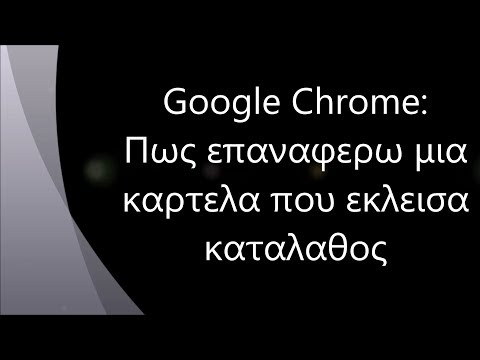 Google Chrome: Πως επαναφερω μια καρτελα που εκλεισα καταλαθος